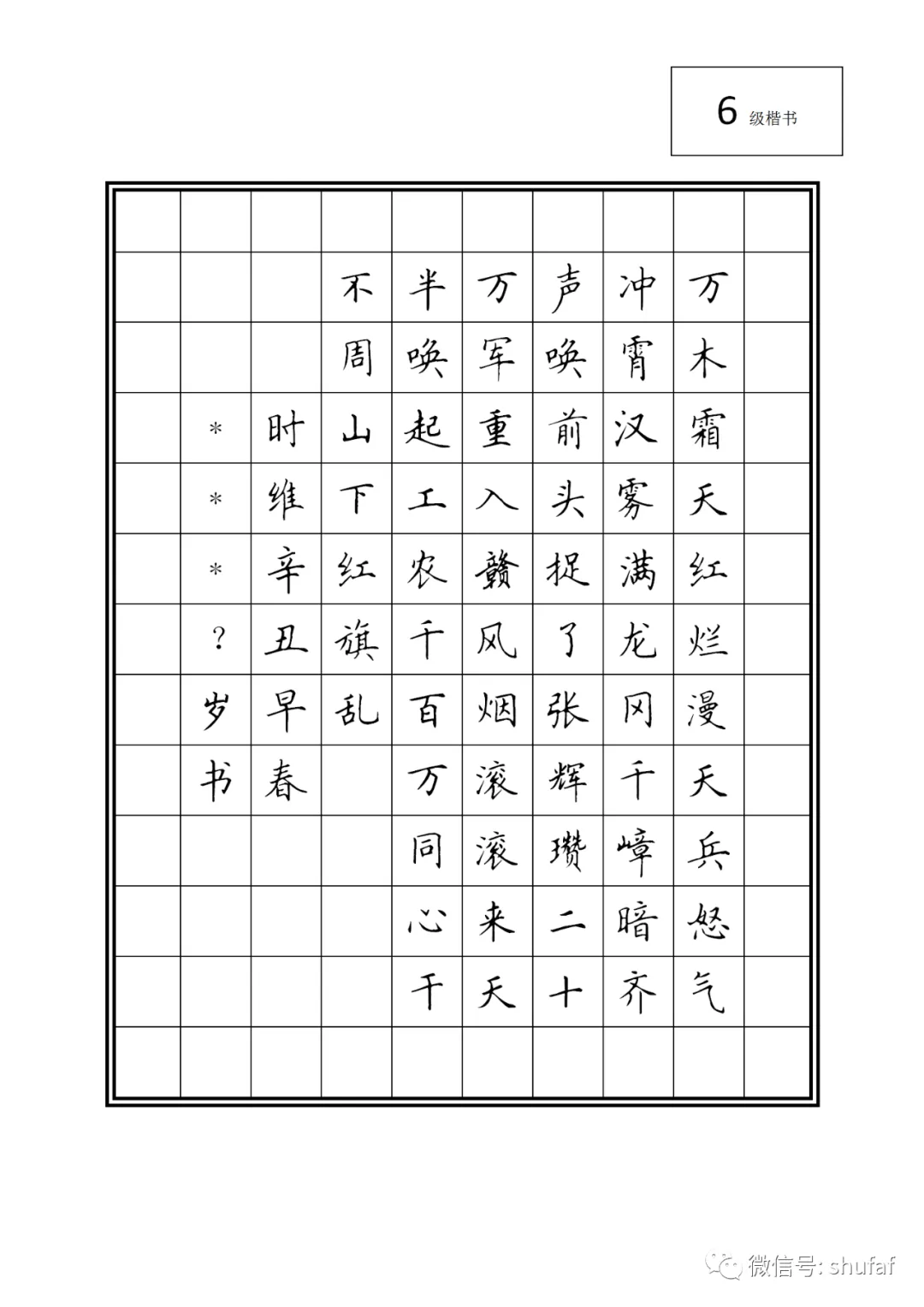 6 级楷书

万木霜天红烂漫天兵怒气

冲霄汉雾满龙冈千嶂暗齐

声唤前头捉了张辉瓒二十

万军重入赣风烟滚滚来天

半唤起工农千百万同心干

不周山下红旗乱

时维辛丑早春

＊＊＊？岁书

微信号: shufaf